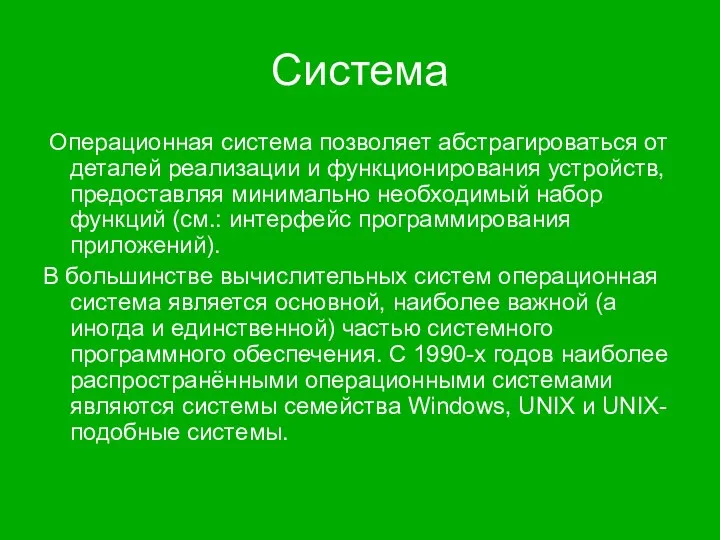 Система

Операционная система позволяет абстрагироваться от деталей реализации и функционирования устройств, предоставляя минимально необходимый набор функций (см.: интерфейс программирования приложений).

В большинстве вычислительных систем операционная система является основной, наиболее важной (а иногда и единственной) частью системного программного обеспечения. С 1990-х годов наиболее распространёнными операционными системами являются системы семейства Windows, UNIX и UNIX-подобные системы.